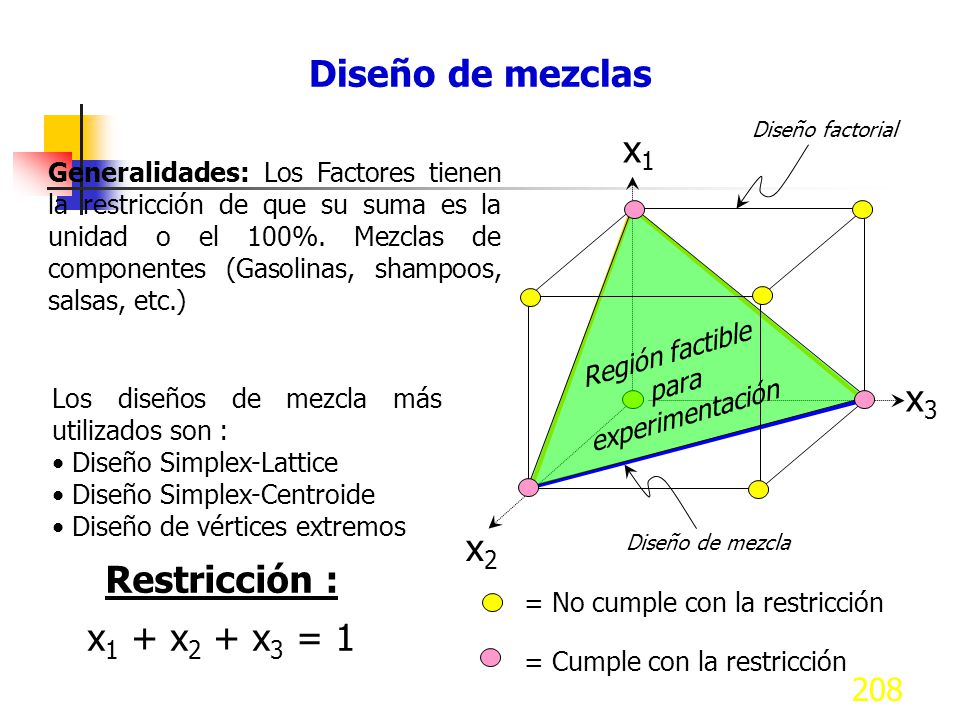 Diseño de mezclas

Generalidades: Los Factores tienen la restricción de que su suma es la unidad o el 100%. Mezclas de componentes (Gasolinas, shampoos, salsas, etc.)

Los diseños de mezcla más utilizados son :
• Diseño Simplex-Lattice
• Diseño Simplex-Centroide
• Diseño de vértices extremos

Restricción :
$x_1 + x_2 + x_3 = 1$

Diseño factorial

$x_1$

Región factible para experimentación

$x_3$

$x_2$

Diseño de mezcla

= No cumple con la restricción

= Cumple con la restricción

208